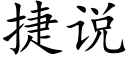 捷说